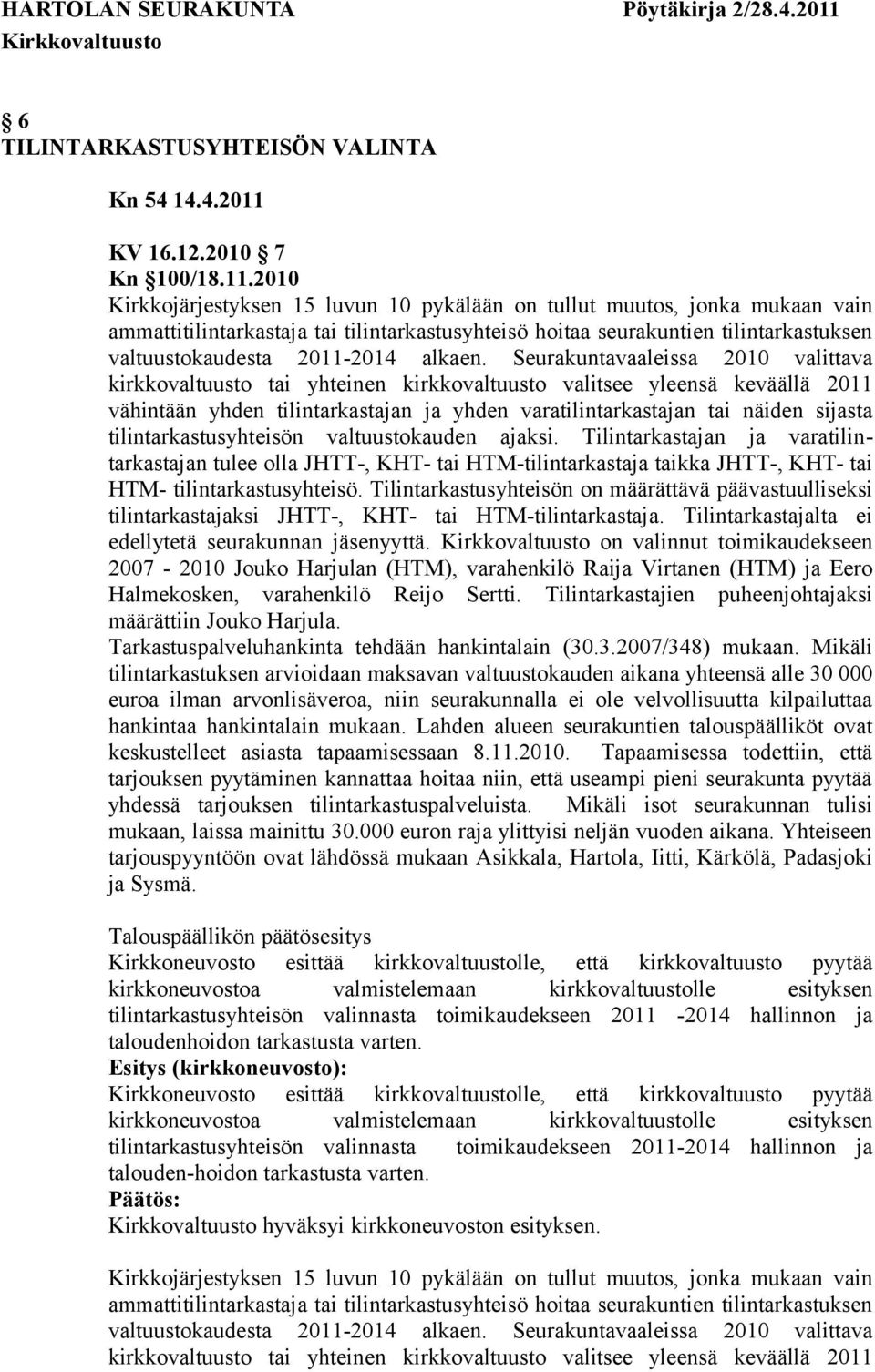 HARTOLAN SEURAKUNTA Pöytäkirja 2/28.4.2011
Kirkkovaltuusto

6
TILINTARKASTUSYHTEISÖN VALINTA

Kn 54 14.4.2011

KV 16.12.2010 7
Kn 100/18.11.2010
Kirkkojärjestyksen 15 luvun 10 pykälään on tullut muutos, jonka mukaan vain ammattitilintarkastaja tai tilintarkastusyhteisö hoitaa seurakuntien tilintarkastuksen valtuustokaudesta 2011-2014 alkaen. Seurakuntavaaleissa 2010 valittava kirkkovaltuusto tai yhteinen kirkkovaltuusto valitsee yleensä keväällä 2011 vähintään yhden tilintarkastajan ja yhden varatilintarkastajan tai näiden sijasta tilintarkastusyhteisön valtuustokauden ajaksi. Tilintarkastajan ja varatilintarkastajan tulee olla JHTT-, KHT- tai HTM-tilintarkastaja taikka JHTT-, KHT- tai HTM- tilintarkastusyhteisö. Tilintarkastusyhteisön on määrättävä päävastuulliseksi tilintarkastajaksi JHTT-, KHT- tai HTM-tilintarkastaja. Tilintarkastajalta ei edellytetä seurakunnan jäsenyyttä. Kirkkovaltuusto on valinnut toimikaudekseen 2007 - 2010 Jouko Harjulan (HTM), varahenkilö Raija Virtanen (HTM) ja Eero Halmekosken, varahenkilö Reijo Sertti. Tilintarkastajien puheenjohtajaksi määrättiin Jouko Harjula.
Tarkastuspalveluhankinta tehdään hankintalain (30.3.2007/348) mukaan. Mikäli tilintarkastuksen arvioidaan maksavan valtuustokauden aikana yhteensä alle 30 000 euroa ilman arvonlisäveroa, niin seurakunnalla ei ole velvollisuutta kilpailuttaa hankintaa hankintalain mukaan. Lahden alueen seurakuntien talouspäälliköt ovat keskustelleet asiasta tapaamisessaan 8.11.2010. Tapaamisessa todettiin, että tarjouksen pyytäminen kannattaa hoitaa niin, että useampi pieni seurakunta pyytää yhdessä tarjouksen tilintarkastuspalveluista. Mikäli isot seurakunnan tulisi mukaan, laissa mainittu 30.000 euron raja ylittyisi neljän vuoden aikana. Yhteiseen tarjouspyyntöön ovat lähdössä mukaan Asikkala, Hartola, Iitti, Kärkölä, Padasjoki ja Sysmä.

Talouspäällikön päätösesitys
Kirkkoneuvosto esittää kirkkovaltuustolle, että kirkkovaltuusto pyytää kirkkoneuvostoa valmistelemaan kirkkovaltuustolle esityksen tilintarkastusyhteisön valinnasta toimikaudekseen 2011 -2014 hallinnon ja taloudenhoidon tarkastusta varten.
Esitys (kirkkoneuvosto):
Kirkkoneuvosto esittää kirkkovaltuustolle, että kirkkovaltuusto pyytää kirkkoneuvostoa valmistelemaan kirkkovaltuustolle esityksen tilintarkastusyhteisön valinnasta toimikaudekseen 2011-2014 hallinnon ja talouden-hoidon tarkastusta varten.
Päätös:
Kirkkovaltuusto hyväksyi kirkkoneuvoston esityksen.

Kirkkojärjestyksen 15 luvun 10 pykälään on tullut muutos, jonka mukaan vain ammattitilintarkastaja tai tilintarkastusyhteisö hoitaa seurakuntien tilintarkastuksen valtuustokaudesta 2011-2014 alkaen. Seurakuntavaaleissa 2010 valittava kirkkovaltuusto tai yhteinen kirkkovaltuusto valitsee yleensä keväällä 2011